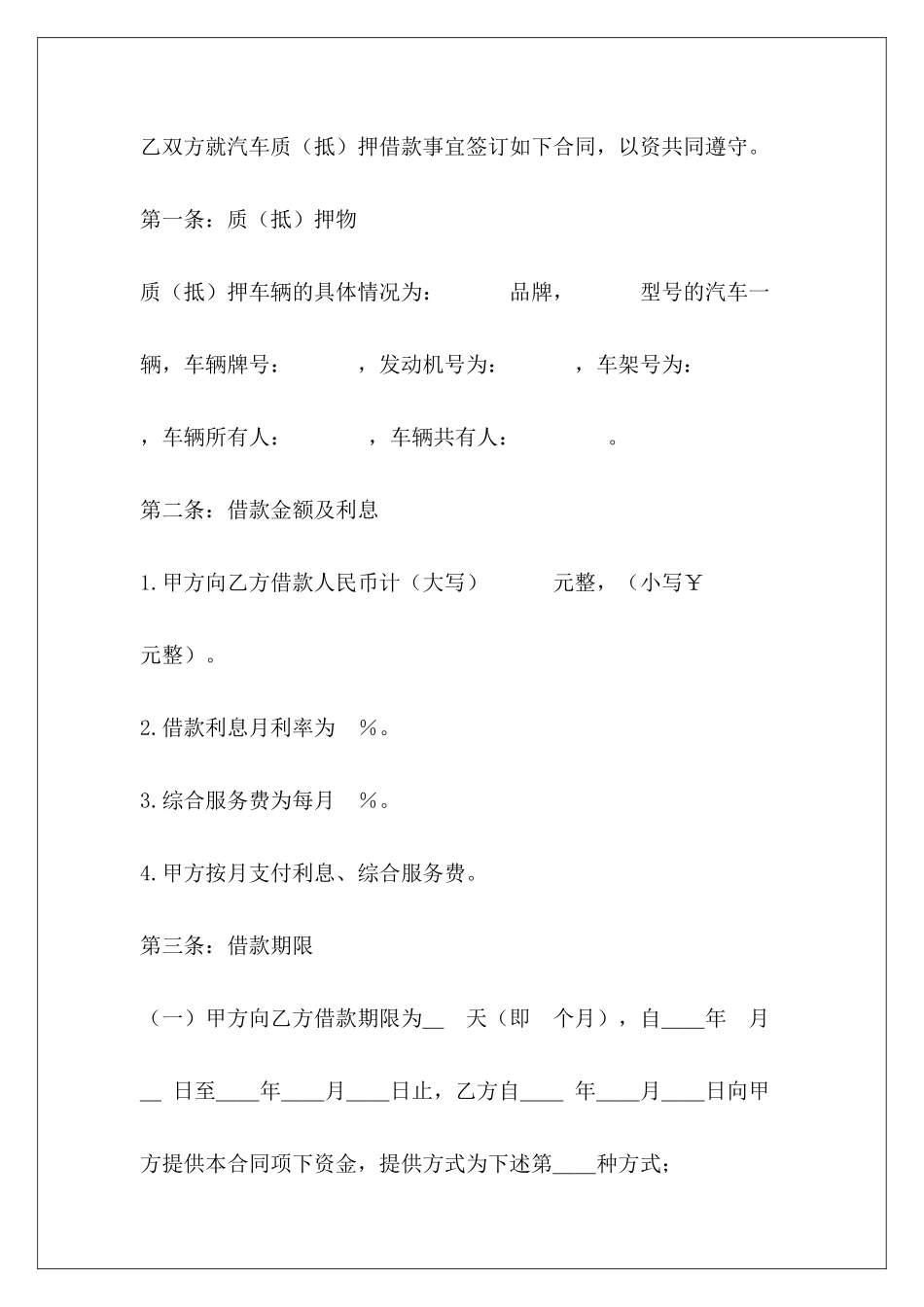 乙双方就汽车质（抵）押借款事宜签订如下合同，以资共同遵守。

第一条：质（抵）押物

质（抵）押车辆的具体情况为：　　　品牌，　　　型号的汽车一辆，车辆牌号：　　　，发动机号为：　　　，车架号为：　　　，车辆所有人：　　　，车辆共有人：　　　。

第二条：借款金额及利息

1.甲方向乙方借款人民币计（大写）　　　元整，（小写￥　　　元整）。

2.借款利息月利率为　%。

3.综合服务费为每月　%。

4.甲方按月支付利息、综合服务费。

第三条：借款期限

（一）甲方向乙方借款期限为__　天（即　个月），自____年　月__ 日至____年____月____日止，乙方自____ 年____月____日向甲方提供本合同项下资金，提供方式为下述第____种方式;